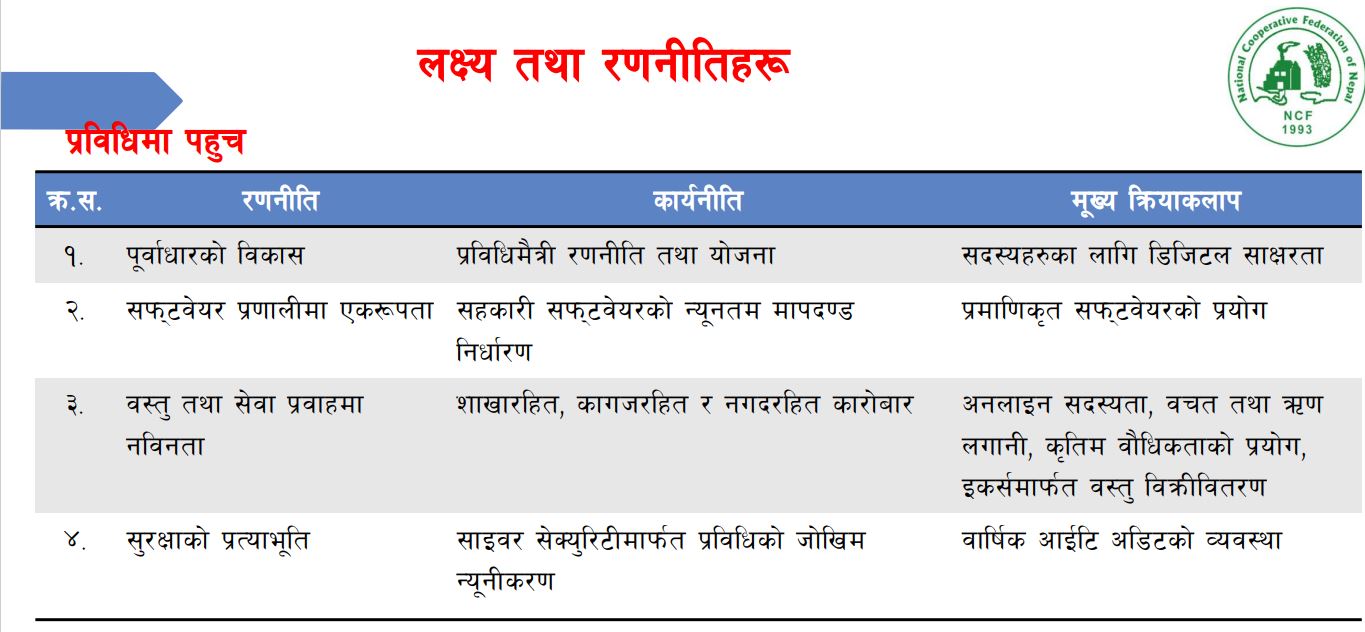 लक्ष्य तथा रणनीतिहरू

National Cooperative Federation of Nepal
NCF
1993

प्रविधिमा पहुच

| क्र.स. | रणनीति | कार्यनीति | मूख्य क्रियाकलाप |
|---|---|---|---|
| १. | पूर्वाधारको विकास | प्रविधिमैत्री रणनीति तथा योजना | सदस्यहरुका लागि डिजिटल साक्षरता |
| २. | सफ्टवेयर प्रणालीमा एकरूपता | सहकारी सफ्टवेयरको न्यूनतम मापदण्ड निर्धारण | प्रमाणिकृत सफ्टवेयरको प्रयोग |
| ३. | वस्तु तथा सेवा प्रवाहमा नविनता | शाखारहित, कागजरहित र नगदरहित कारोबार | अनलाइन सदस्यता, वचत तथा ऋण लगानी, कृतिम वौधिकताको प्रयोग, इकर्समार्फत वस्तु विक्रीवितरण |
| ४. | सुरक्षाको प्रत्याभूति | साइवर सेक्युरिटीमार्फत प्रविधिको जोखिम न्यूनीकरण | वार्षिक आईटि अडिटको व्यवस्था |